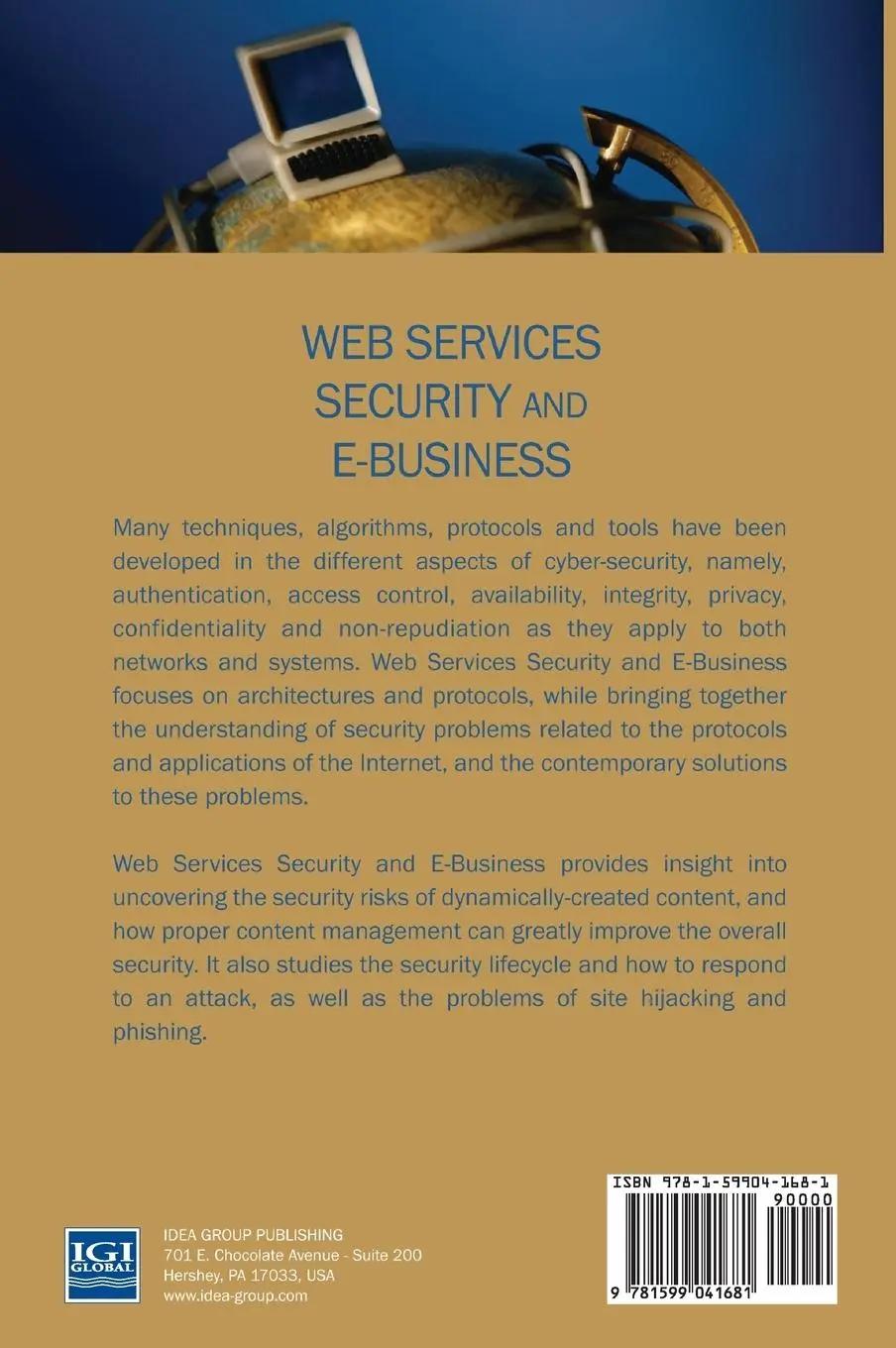 WEB SERVICES SECURITY AND E-BUSINESS

Many techniques, algorithms, protocols and tools have been developed in the different aspects of cyber-security, namely, authentication, access control, availability, integrity, privacy, confidentiality and non-repudiation as they apply to both networks and systems. Web Services Security and E-Business focuses on architectures and protocols, while bringing together the understanding of security problems related to the protocols and applications of the Internet, and the contemporary solutions to these problems.

Web Services Security and E-Business provides insight into uncovering the security risks of dynamically-created content, and how proper content management can greatly improve the overall security. It also studies the security lifecycle and how to respond to an attack, as well as the problems of site hijacking and phishing.

IGI GLOBAL

IDEA GROUP PUBLISHING
701 E. Chocolate Avenue - Suite 200
Hershey, PA 17033, USA
www.idea-group.com

ISBN 978-1-59904-168-1
90000
9 781599 041681